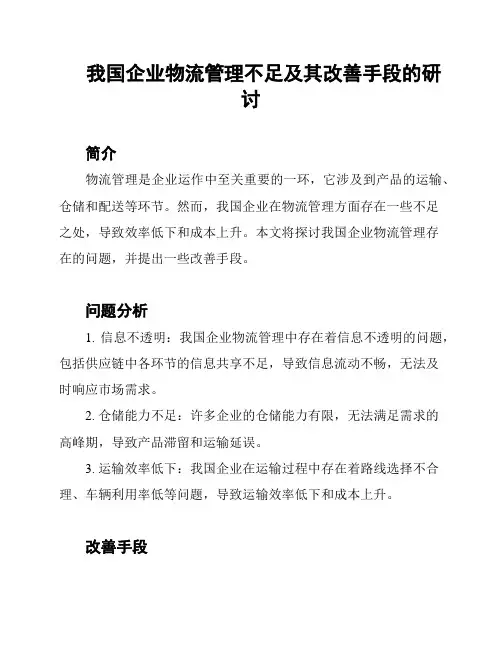 我国企业物流管理不足及其改善手段的研讨

简介

物流管理是企业运作中至关重要的一环，它涉及到产品的运输、仓储和配送等环节。然而，我国企业在物流管理方面存在一些不足之处，导致效率低下和成本上升。本文将探讨我国企业物流管理存在的问题，并提出一些改善手段。

问题分析

1. 信息不透明：我国企业物流管理中存在着信息不透明的问题，包括供应链中各环节的信息共享不足，导致信息流动不畅，无法及时响应市场需求。

2. 仓储能力不足：许多企业的仓储能力有限，无法满足需求的高峰期，导致产品滞留和运输延误。

3. 运输效率低下：我国企业在运输过程中存在着路线选择不合理、车辆利用率低等问题，导致运输效率低下和成本上升。

改善手段